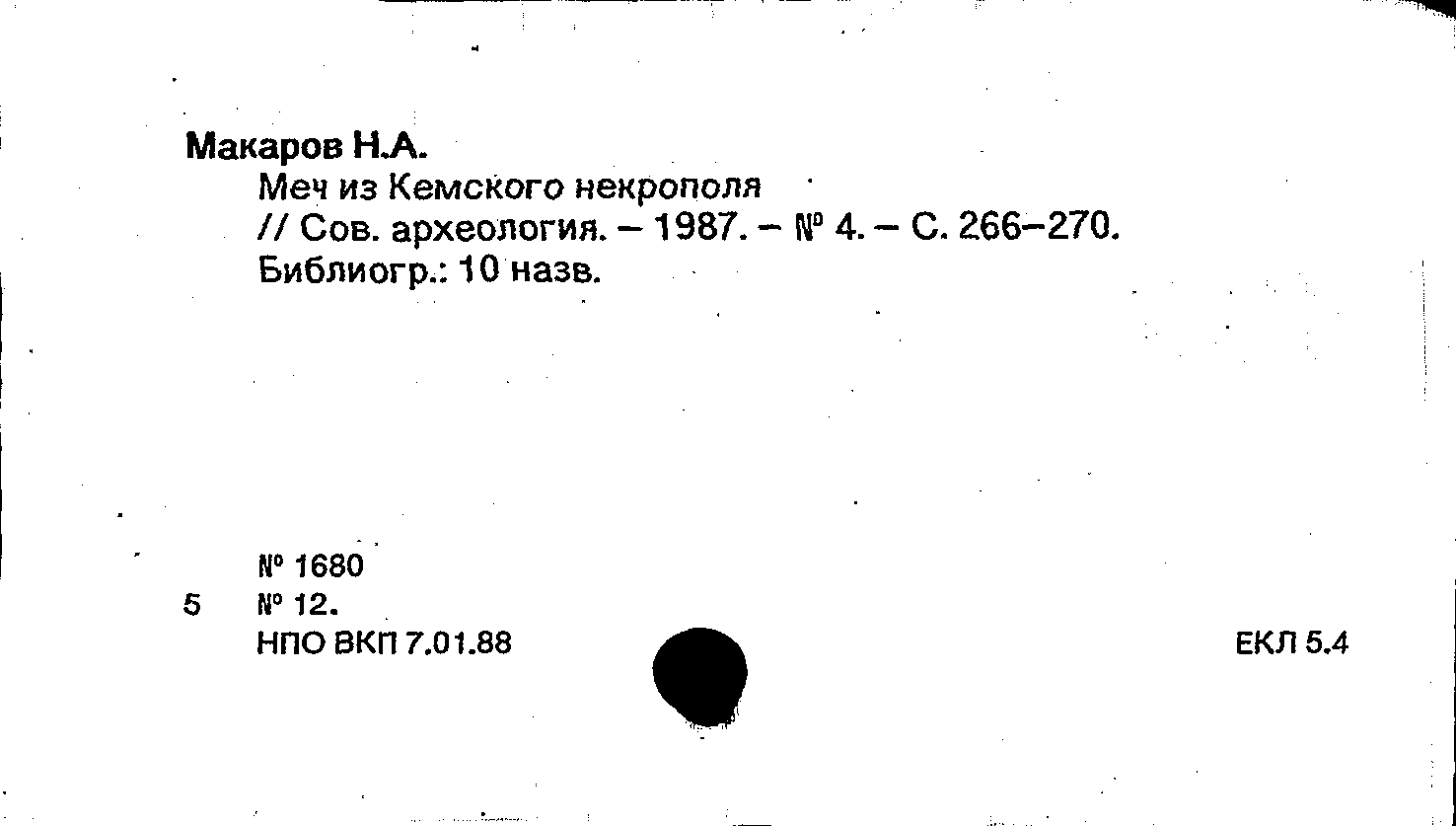 Макаров Н.А.

Меч из Кемского некрополя
// Сов. археология. – 1987. – № 4. – С. 266–270.
Библиогр.: 10 назв.

№ 1680
5 № 12.
НПО ВКП 7.01.88

ЕКЛ 5.4